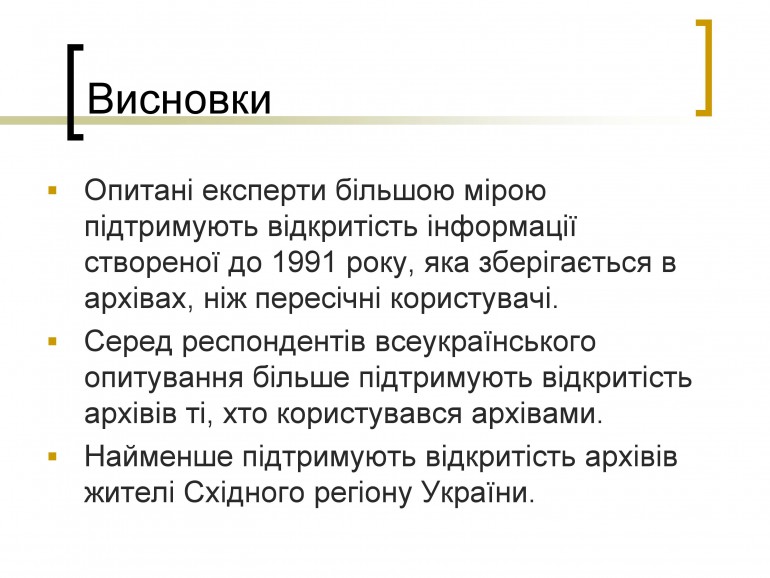 Висновки

▪ Опитані експерти більшою мірою підтримують відкритість інформації створеної до 1991 року, яка зберігається в архівах, ніж пересічні користувачі.

▪ Серед респондентів всеукраїнського опитування більше підтримують відкритість архівів ті, хто користувався архівами.

▪ Найменше підтримують відкритість архівів жителі Східного регіону України.